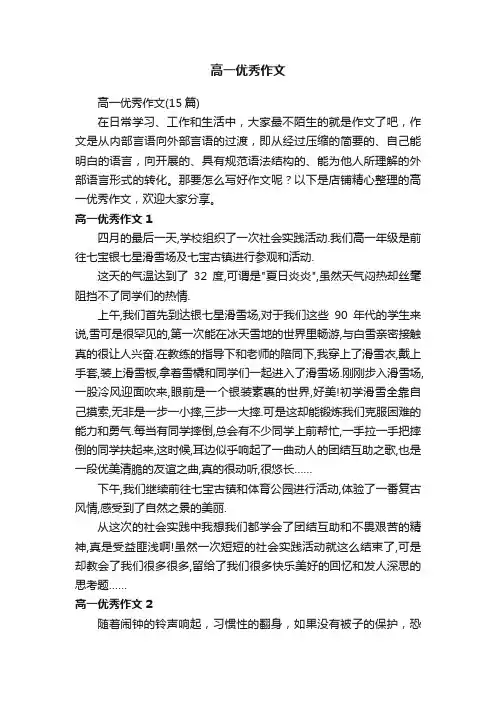 高一优秀作文

高一优秀作文(15 篇)

在日常学习、工作和生活中，大家最不陌生的就是作文了吧，作文是从内部言语向外部言语的过渡，即从经过压缩的简要的、自己能明白的语言，向开展的、具有规范语法结构的、能为他人所理解的外部语言形式的转化。那要怎么写好作文呢？以下是店铺精心整理的高一优秀作文，欢迎大家分享。

高一优秀作文 1

四月的最后一天,学校组织了一次社会实践活动.我们高一年级是前往七宝银七星滑雪场及七宝古镇进行参观和活动.

这天的气温达到了 32 度,可谓是"夏日炎炎",虽然天气闷热却丝毫阻挡不了同学们的热情.

上午,我们首先到达银七星滑雪场,对于我们这些 90 年代的学生来说,雪可是很罕见的,第一次能在冰天雪地的世界里畅游,与白雪亲密接触真的很让人兴奋.在教练的指导下和老师的陪同下,我穿上了滑雪衣,戴上手套,装上滑雪板,拿着雪橇和同学们一起进入了滑雪场.刚刚步入滑雪场,一股冷风迎面吹来,眼前是一个银装素裹的世界,好美!初学滑雪全靠自己摸索,无非是一步一小摔,三步一大摔.可是这却能锻炼我们克服困难的能力和勇气.每当有同学摔倒,总会有不少同学上前帮忙,一手拉一手把摔倒的同学扶起来,这时候,耳边似乎响起了一曲动人的团结互助之歌,也是一段优美清脆的友谊之曲,真的很动听,很悠长……

下午,我们继续前往七宝古镇和体育公园进行活动,体验了一番复古风情,感受到了自然之景的美丽.

从这次的社会实践中我想我们都学会了团结互助和不畏艰苦的精神,真是受益匪浅啊!虽然一次短短的社会实践活动就这么结束了,可是却教会了我们很多很多,留给了我们很多快乐美好的回忆和发人深思的思考题……

高一优秀作文 2

随着闹钟的铃声响起，习惯性的翻身，如果没有被子的保护，恐